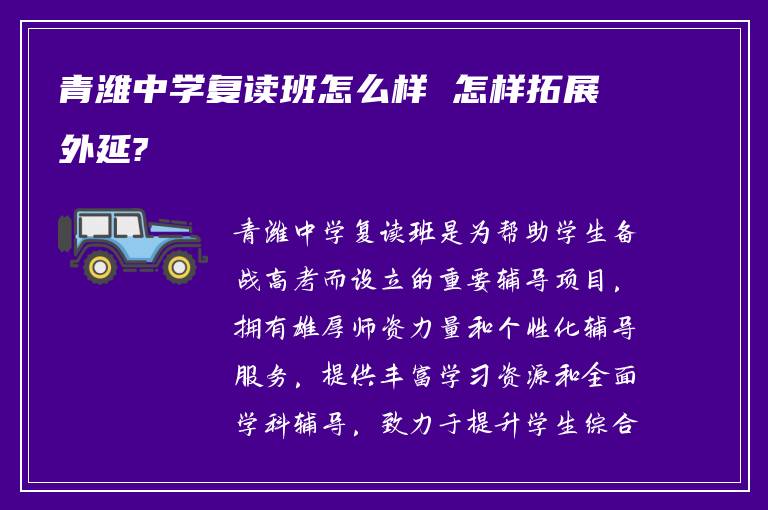 青潍中学复读班怎么样 怎样拓展外延?

青潍中学复读班是为帮助学生备战高考而设立的重要辅导项目，拥有雄厚师资力量和个性化辅导服务，提供丰富学习资源和全面学科辅导，致力于提升学生综合